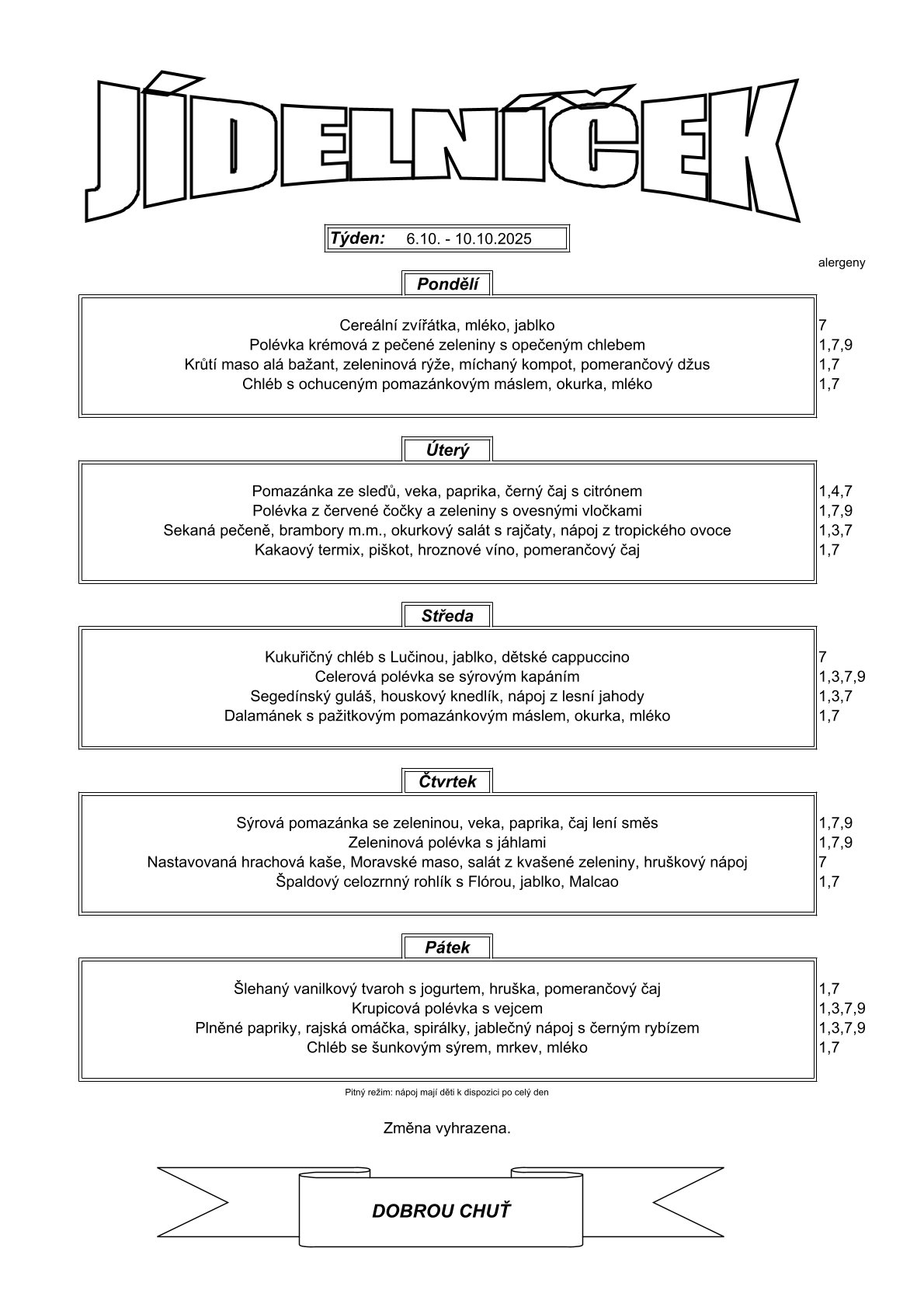 JÍDELNÍČEK

Týden: 6.10. - 10.10.2025

alergeny

Pondělí

| | |
|---|---|
| Cereální zvířátka, mléko, jablko | 7 |
| Polévka krémová z pečené zeleniny s opečeným chlebem | 1,7,9 |
| Krůtí maso alá bažant, zeleninová rýže, míchaný kompot, pomerančový džus | 1,7 |
| Chléb s ochuceným pomazánkovým máslem, okurka, mléko | 1,7 |

Úterý

| | |
|---|---|
| Pomazánka ze sleďů, veka, paprika, černý čaj s citrónem | 1,4,7 |
| Polévka z červené čočky a zeleniny s ovesnými vločkami | 1,7,9 |
| Sekaná pečeně, brambory m.m., okurkový salát s rajčaty, nápoj z tropického ovoce | 1,3,7 |
| Kakaový termix, piškot, hroznové víno, pomerančový čaj | 1,7 |

Středa

| | |
|---|---|
| Kukuřičný chléb s Lučinou, jablko, dětské cappuccino | 7 |
| Celerová polévka se sýrovým kapáním | 1,3,7,9 |
| Segedínský guláš, houskový knedlík, nápoj z lesní jahody | 1,3,7 |
| Dalamánek s pažitkovým pomazánkovým máslem, okurka, mléko | 1,7 |

Čtvrtek

| | |
|---|---|
| Sýrová pomazánka se zeleninou, veka, paprika, čaj lení směs | 1,7,9 |
| Zeleninová polévka s jáhlami | 1,7,9 |
| Nastavovaná hrachová kaše, Moravské maso, salát z kvašené zeleniny, hruškový nápoj | 7 |
| Špaldový celozrnný rohlík s Flórou, jablko, Malcao | 1,7 |

Pátek

| | |
|---|---|
| Šlehaný vanilkový tvaroh s jogurtem, hruška, pomerančový čaj | 1,7 |
| Krupicová polévka s vejcem | 1,3,7,9 |
| Plněné papriky, rajská omáčka, spirálky, jablečný nápoj s černým rybízem | 1,3,7,9 |
| Chléb se šunkovým sýrem, mrkev, mléko | 1,7 |

Pitný režim: nápoj mají děti k dispozici po celý den

Změna vyhrazena.

DOBROU CHUŤ